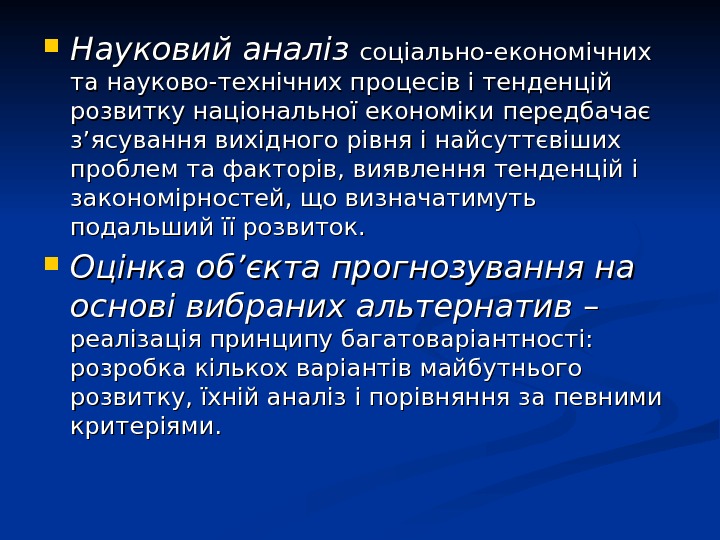 • Науковий аналіз соціально-економічних та науково-технічних процесів і тенденцій розвитку національної економіки передбачає з'ясування вихідного рівня і найсуттєвіших проблем та факторів, виявлення тенденцій і закономірностей, що визначатимуть подальший її розвиток.

• Оцінка об'єкта прогнозування на основі вибраних альтернатив – реалізація принципу багатоваріантності: розробка кількох варіантів майбутнього розвитку, їхній аналіз і порівняння за певними критеріями.